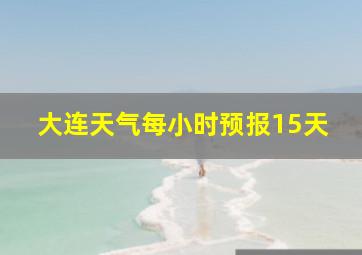 大连天气每小时预报15天